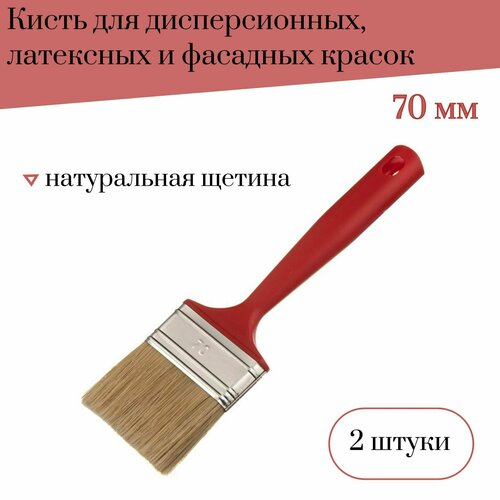 Кисть для дисперсионных, латексных и фасадных красок

70 мм

натуральная щетина

70

2 штуки